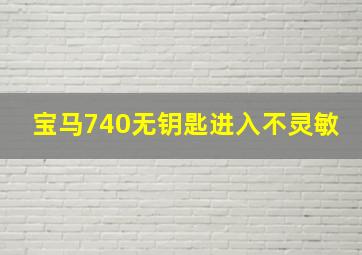 宝马740无钥匙进入不灵敏